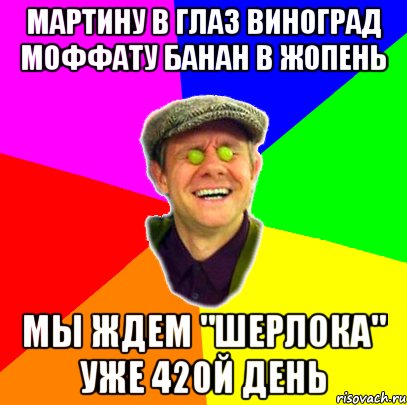 МАРТИНУ В ГЛАЗ ВИНОГРАД МОФФАТУ БАНАН В ЖОПЕНЬ

МЫ ЖДЕМ "ШЕРЛОКА" УЖЕ 420Й ДЕНЬ

risovach.ru